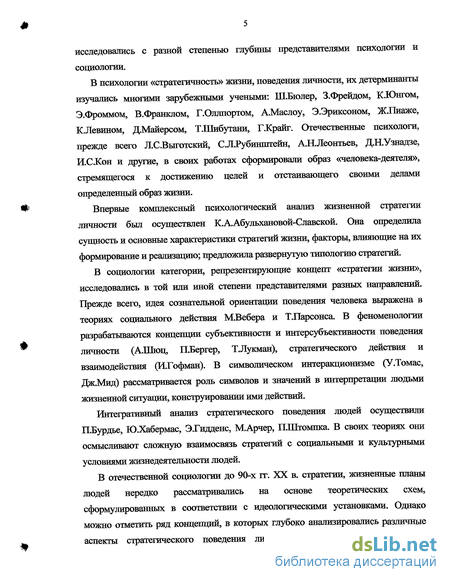 5

исследовались с разной степенью глубины представителями психологии и социологии.

В психологии «стратегичность» жизни, поведения личности, их детерминанты изучались многими зарубежными учеными: Ш.Бюлер, З.Фрейдом, К.Юнгом, Э.Фроммом, В.Франклом, Г.Оллпортом, А.Маслоу, Э.Эриксоном, Ж.Пиаже, К.Левином, Д.Майерсом, Т.Шибутани, Г.Крайг. Отечественные психологи, прежде всего Л.С.Выготский, С.Л.Рубинштейн, А.Н.Леонтьев, Д.Н.Узнадзе, И.С.Кон и другие, в своих работах сформировали образ «человека-деятеля», стремящегося к достижению целей и отстаивающего своими делами определенный образ жизни.

Впервые комплексный психологический анализ жизненной стратегии личности был осуществлен К.А.Абульхановой-Славской. Она определила сущность и основные характеристики стратегий жизни, факторы, влияющие на их формирование и реализацию; предложила развернутую типологию стратегий.

В социологии категории, репрезентирующие концепт «стратегии жизни», исследовались в той или иной степени представителями разных направлений. Прежде всего, идея сознательной ориентации поведения человека выражена в теориях социального действия М.Вебера и Т.Парсонса. В феноменологии разрабатываются концепции субъективности и интерсубъективности поведения личности (А.Шюц, П.Бергер, Т.Лукман), стратегического действия и взаимодействия (И.Гофман). В символическом интеракционизме (У.Томас, Дж.Мид) рассматривается роль символов и значений в интерпретации людьми жизненной ситуации, конструировании ими действий.

Интегративный анализ стратегического поведения людей осуществили П.Бурдье, Ю.Хабермас, Э.Гидденс, М.Арчер, П.Штомпка. В своих теориях они осмысливают сложную взаимосвязь стратегий с социальными и культурными условиями жизнедеятельности людей.

В отечественной социологии до 90-х гг. XX в. стратегии, жизненные планы людей нередко рассматривались на основе теоретических схем, сформулированных в соответствии с идеологическими установками. Однако можно отметить ряд концепций, в которых глубоко анализировались различные аспекты стратегического поведения ли

dsLib.net
библиотека диссертаций